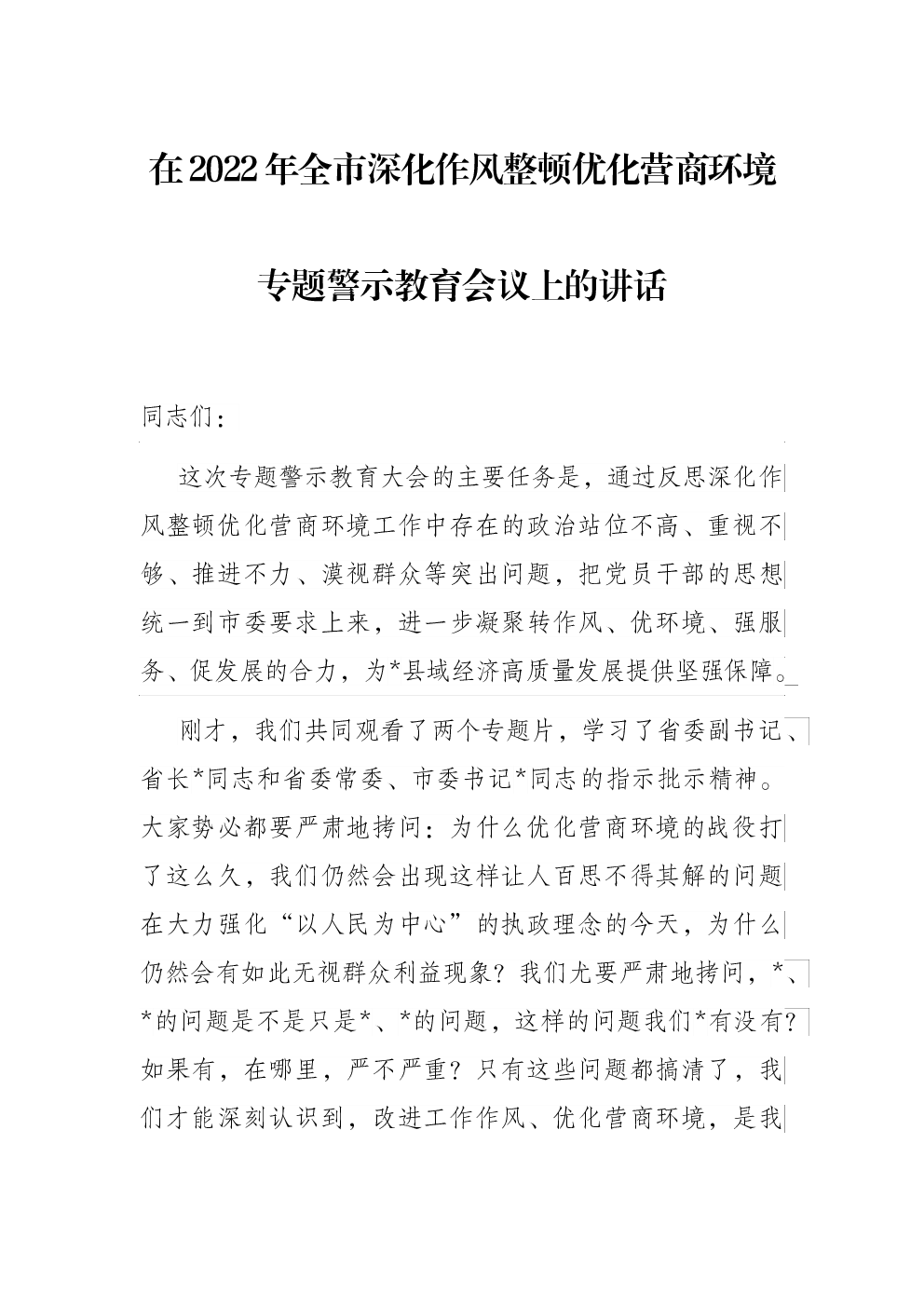 在2022年全市深化作风整顿优化营商环境

专题警示教育会议上的讲话

同志们：

这次专题警示教育大会的主要任务是，通过反思深化作风整顿优化营商环境工作中存在的政治站位不高、重视不够、推进不力、漠视群众等突出问题，把党员干部的思想统一到市委要求上来，进一步凝聚转作风、优环境、强服务、促发展的合力，为*县域经济高质量发展提供坚强保障。

刚才，我们共同观看了两个专题片，学习了省委副书记、省长*同志和省委常委、市委书记*同志的指示批示精神。大家势必都要严肃地拷问：为什么优化营商环境的战役打了这么久，我们仍然会出现这样让人百思不得其解的问题在大力强化“以人民为中心”的执政理念的今天，为什么仍然会有如此无视群众利益现象？我们尤要严肃地拷问，*、*的问题是不是只是*、*的问题，这样的问题我们*有没有？如果有，在哪里，严不严重？只有这些问题都搞清了，我们才能深刻认识到，改进工作作风、优化营商环境，是我